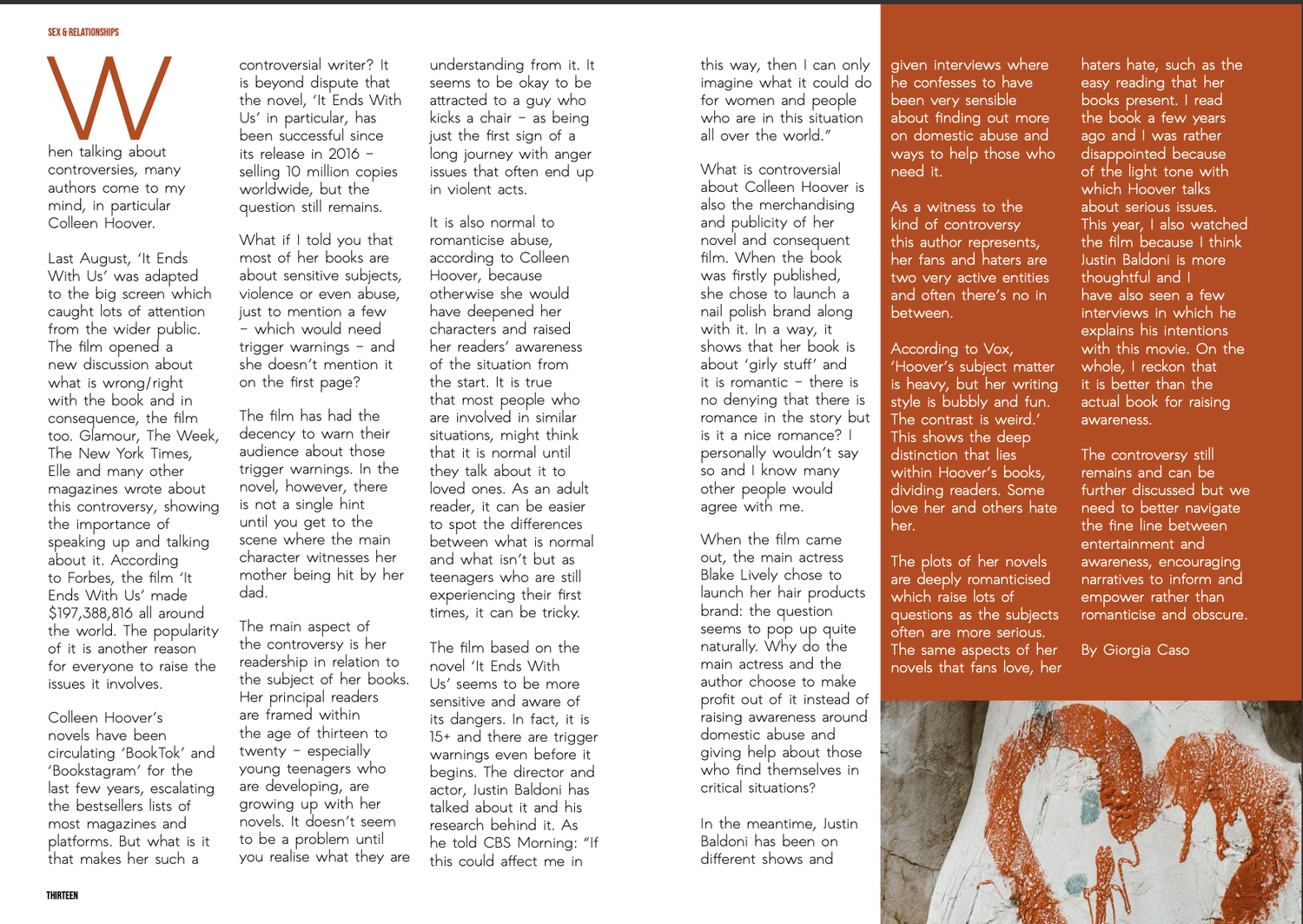 SEX & RELATIONSHIPS

When talking about controversies, many authors come to my mind, in particular Colleen Hoover.

Last August, 'It Ends With Us' was adapted to the big screen which caught lots of attention from the wider public. The film opened a new discussion about what is wrong/right with the book and in consequence, the film too. Glamour, The Week, The New York Times, Elle and many other magazines wrote about this controversy, showing the importance of speaking up and talking about it. According to Forbes, the film 'It Ends With Us' made $197,388,816 all around the world. The popularity of it is another reason for everyone to raise the issues it involves.

Colleen Hoover's novels have been circulating 'BookTok' and 'Bookstagram' for the last few years, escalating the bestsellers lists of most magazines and platforms. But what is it that makes her such a controversial writer? It is beyond dispute that the novel, 'It Ends With Us' in particular, has been successful since its release in 2016 – selling 10 million copies worldwide, but the question still remains.

What if I told you that most of her books are about sensitive subjects, violence or even abuse, just to mention a few – which would need trigger warnings – and she doesn't mention it on the first page?

The film has had the decency to warn their audience about those trigger warnings. In the novel, however, there is not a single hint until you get to the scene where the main character witnesses her mother being hit by her dad.

The main aspect of the controversy is her readership in relation to the subject of her books. Her principal readers are framed within the age of thirteen to twenty – especially young teenagers who are developing, are growing up with her novels. It doesn't seem to be a problem until you realise what they are understanding from it. It seems to be okay to be attracted to a guy who kicks a chair – as being just the first sign of a long journey with anger issues that often end up in violent acts.

It is also normal to romanticise abuse, according to Colleen Hoover, because otherwise she would have deepened her characters and raised her readers' awareness of the situation from the start. It is true that most people who are involved in similar situations, might think that it is normal until they talk about it to loved ones. As an adult reader, it can be easier to spot the differences between what is normal and what isn't but as teenagers who are still experiencing their first times, it can be tricky.

The film based on the novel 'It Ends With Us' seems to be more sensitive and aware of its dangers. In fact, it is 15+ and there are trigger warnings even before it begins. The director and actor, Justin Baldoni has talked about it and his research behind it. As he told CBS Morning: "If this could affect me in this way, then I can only imagine what it could do for women and people who are in this situation all over the world."

What is controversial about Colleen Hoover is also the merchandising and publicity of her novel and consequent film. When the book was firstly published, she chose to launch a nail polish brand along with it. In a way, it shows that her book is about 'girly stuff' and it is romantic – there is no denying that there is romance in the story but is it a nice romance? I personally wouldn't say so and I know many other people would agree with me.

When the film came out, the main actress Blake Lively chose to launch her hair products brand: the question seems to pop up quite naturally. Why do the main actress and the author choose to make profit out of it instead of raising awareness around domestic abuse and giving help about those who find themselves in critical situations?

In the meantime, Justin Baldoni has been on different shows and given interviews where he confesses to have been very sensible about finding out more on domestic abuse and ways to help those who need it.

As a witness to the kind of controversy this author represents, her fans and haters are two very active entities and often there's no in between.

According to Vox, 'Hoover's subject matter is heavy, but her writing style is bubbly and fun. The contrast is weird.' This shows the deep distinction that lies within Hoover's books, dividing readers. Some love her and others hate her.

The plots of her novels are deeply romanticised which raise lots of questions as the subjects often are more serious. The same aspects of her novels that fans love, her haters hate, such as the easy reading that her books present. I read the book a few years ago and I was rather disappointed because of the light tone with which Hoover talks about serious issues. This year, I also watched the film because I think Justin Baldoni is more thoughtful and I have also seen a few interviews in which he explains his intentions with this movie. On the whole, I reckon that it is better than the actual book for raising awareness.

The controversy still remains and can be further discussed but we need to better navigate the fine line between entertainment and awareness, encouraging narratives to inform and empower rather than romanticise and obscure.

By Giorgia Caso

THIRTEEN